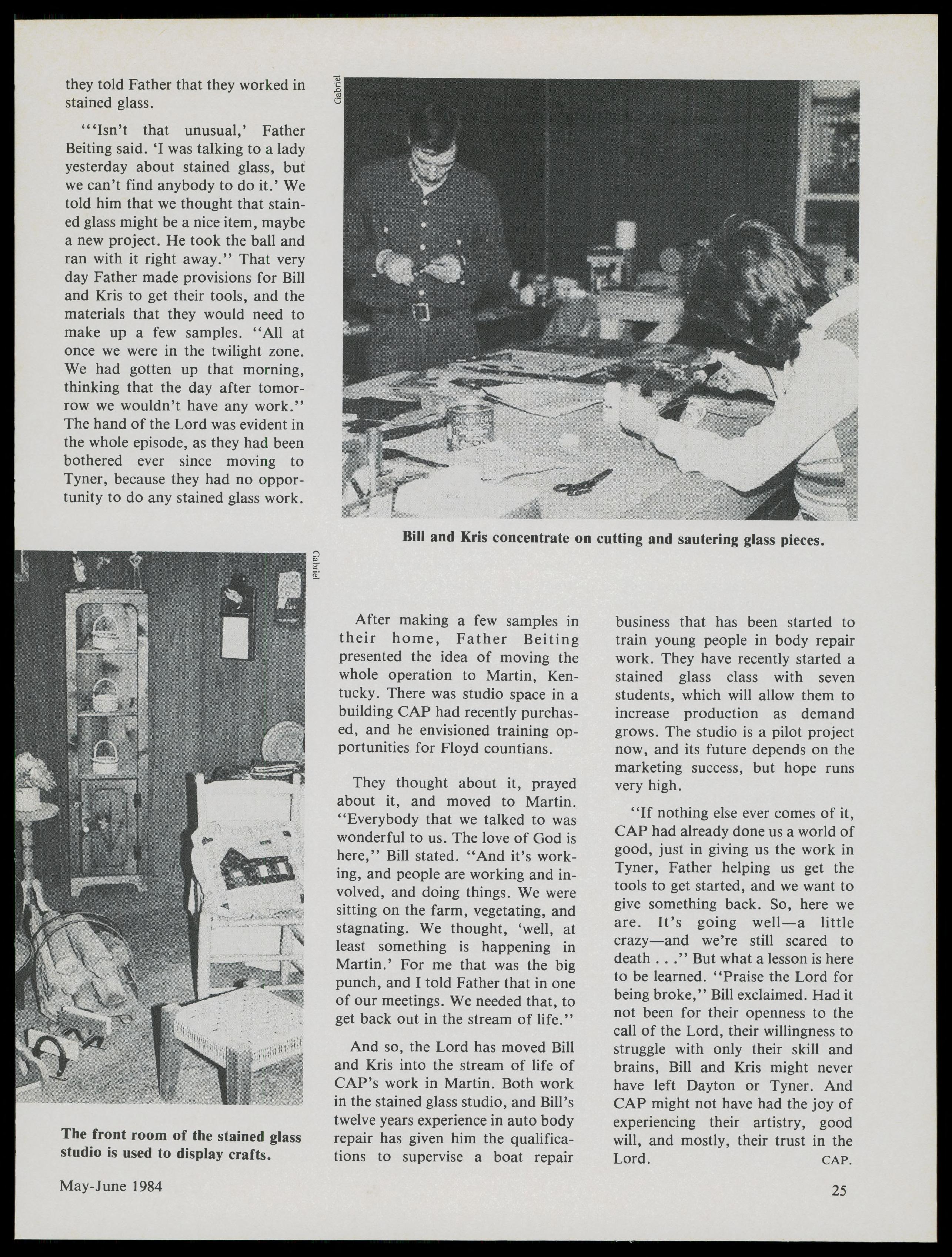 they told Father that they worked in stained glass.

"'Isn't that unusual,' Father Beiting said. 'I was talking to a lady yesterday about stained glass, but we can't find anybody to do it.' We told him that we thought that stained glass might be a nice item, maybe a new project. He took the ball and ran with it right away." That very day Father made provisions for Bill and Kris to get their tools, and the materials that they would need to make up a few samples. "All at once we were in the twilight zone. We had gotten up that morning, thinking that the day after tomorrow we wouldn't have any work." The hand of the Lord was evident in the whole episode, as they had been bothered ever since moving to Tyner, because they had no opportunity to do any stained glass work.

Gabriel

PLANTERS

Bill and Kris concentrate on cutting and sautering glass pieces.

Gabriel

The front room of the stained glass studio is used to display crafts.

After making a few samples in their home, Father Beiting presented the idea of moving the whole operation to Martin, Kentucky. There was studio space in a building CAP had recently purchased, and he envisioned training opportunities for Floyd countians.

They thought about it, prayed about it, and moved to Martin. "Everybody that we talked to was wonderful to us. The love of God is here," Bill stated. "And it's working, and people are working and involved, and doing things. We were sitting on the farm, vegetating, and stagnating. We thought, 'well, at least something is happening in Martin.' For me that was the big punch, and I told Father that in one of our meetings. We needed that, to get back out in the stream of life."

And so, the Lord has moved Bill and Kris into the stream of life of CAP's work in Martin. Both work in the stained glass studio, and Bill's twelve years experience in auto body repair has given him the qualifications to supervise a boat repair business that has been started to train young people in body repair work. They have recently started a stained glass class with seven students, which will allow them to increase production as demand grows. The studio is a pilot project now, and its future depends on the marketing success, but hope runs very high.

"If nothing else ever comes of it, CAP had already done us a world of good, just in giving us the work in Tyner, Father helping us get the tools to get started, and we want to give something back. So, here we are. It's going well—a little crazy—and we're still scared to death . . ." But what a lesson is here to be learned. "Praise the Lord for being broke," Bill exclaimed. Had it not been for their openness to the call of the Lord, their willingness to struggle with only their skill and brains, Bill and Kris might never have left Dayton or Tyner. And CAP might not have had the joy of experiencing their artistry, good will, and mostly, their trust in the Lord. CAP.

May-June 1984

25